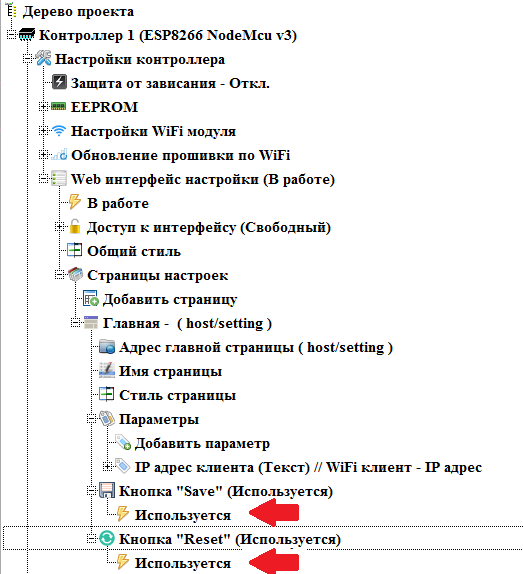 Дерево проекта
Контроллер 1 (ESP8266 NodeMcu v3)
Настройки контроллера
Защита от зависания - Откл.
EEPROM
Настройки WiFi модуля
Обновление прошивки по WiFi
Web интерфейс настройки (В работе)
В работе
Доступ к интерфейсу (Свободный)
Общий стиль
Страницы настроек
Добавить страницу
Главная - ( host/setting )
Адрес главной страницы ( host/setting )
Имя страницы
Стиль страницы
Параметры
Добавить параметр
IP адрес клиента (Текст) // WiFi клиент - IP адрес
Кнопка "Save" (Используется)
Используется
Кнопка "Reset" (Используется)
Используется